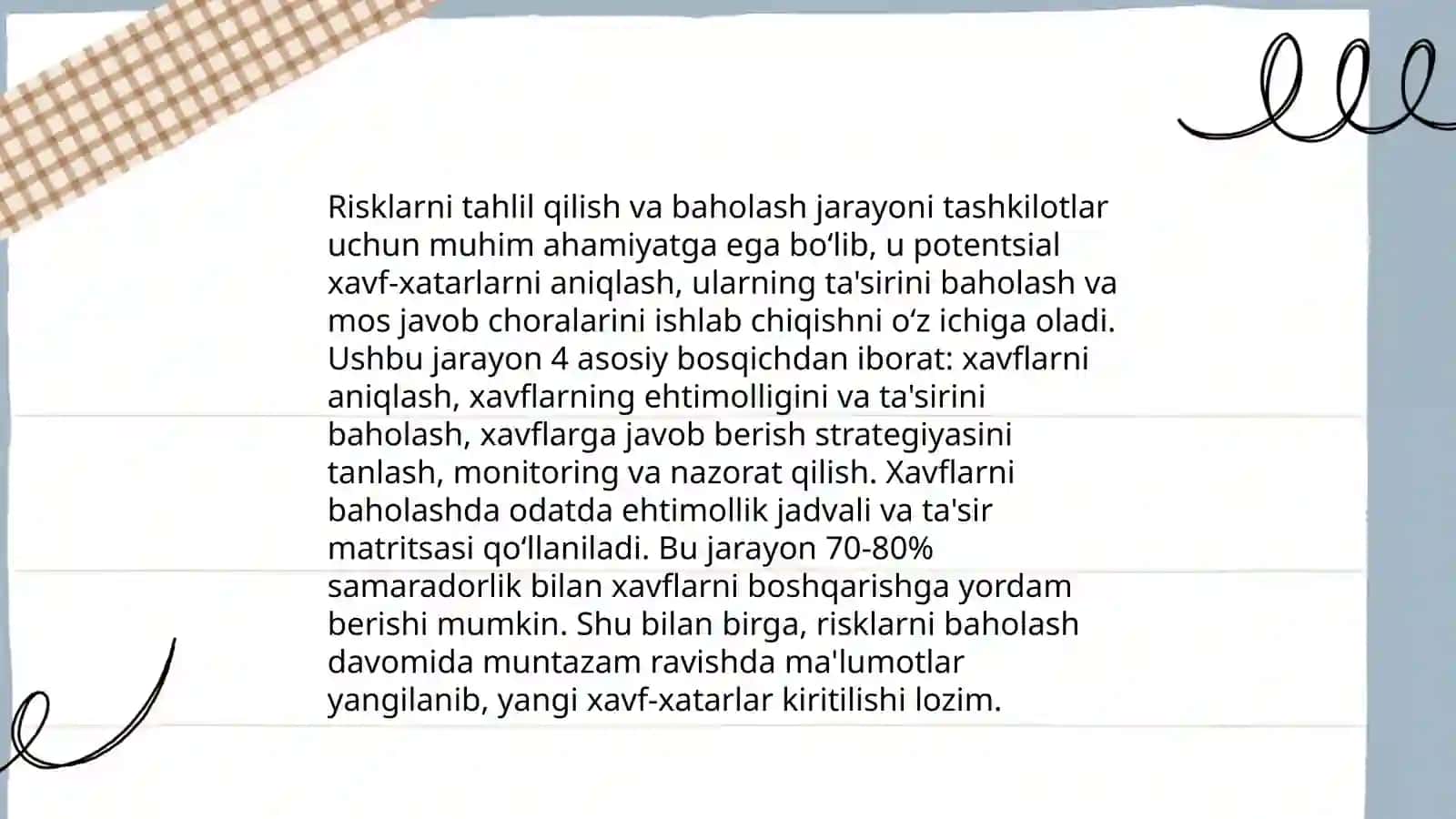 Risklarni tahlil qilish va baholash jarayoni tashkilotlar uchun muhim ahamiyatga ega bo‘lib, u potentsial xavf-xatarlarni aniqlash, ularning ta'sirini baholash va mos javob choralarini ishlab chiqishni o‘z ichiga oladi. Ushbu jarayon 4 asosiy bosqichdan iborat: xavflarni aniqlash, xavflarning ehtimolligini va ta'sirini baholash, xavflarga javob berish strategiyasini tanlash, monitoring va nazorat qilish. Xavflarni baholashda odatda ehtimollik jadvali va ta'sir matritsasi qo‘llaniladi. Bu jarayon 70-80% samaradorlik bilan xavflarni boshqarishga yordam berishi mumkin. Shu bilan birga, risklarni baholash davomida muntazam ravishda ma'lumotlar yangilanib, yangi xavf-xatarlar kiritilishi lozim.